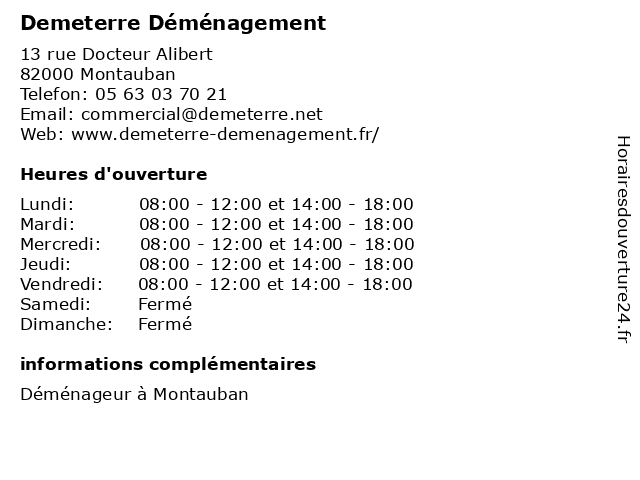 Demeterre Déménagement

13 rue Docteur Alibert
82000 Montauban
Telefon: 05 63 03 70 21
Email: commercial@demeterre.net
Web: www.demeterre-demenagement.fr/

Heures d'ouverture

| | |
|---|---|
| Lundi: | 08:00 - 12:00 et 14:00 - 18:00 |
| Mardi: | 08:00 - 12:00 et 14:00 - 18:00 |
| Mercredi: | 08:00 - 12:00 et 14:00 - 18:00 |
| Jeudi: | 08:00 - 12:00 et 14:00 - 18:00 |
| Vendredi: | 08:00 - 12:00 et 14:00 - 18:00 |
| Samedi: | Fermé |
| Dimanche: | Fermé |

informations complémentaires

Déménageur à Montauban

Horairesdouverture24.fr